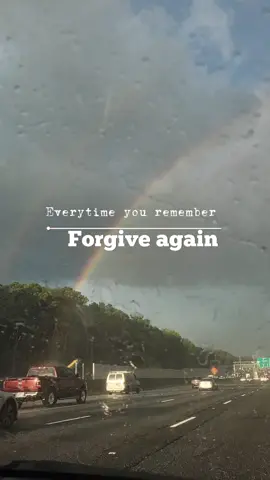 Everytime you remember

Forgive again